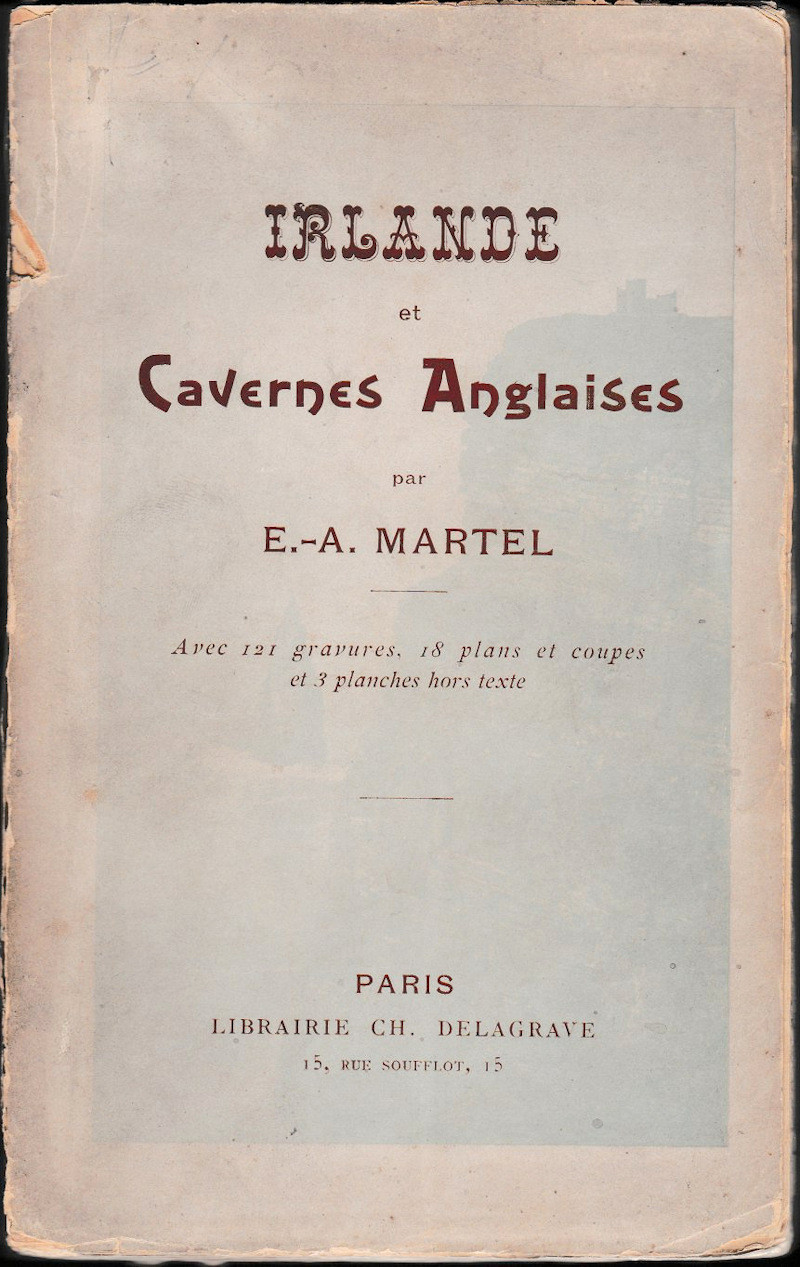 IRLANDE

et

Cavernes Anglaises

par

E.-A. MARTEL

Avec 121 gravures, 18 plans et coupes et 3 planches hors texte

PARIS
LIBRAIRIE CH. DELAGRAVE
15, RUE SOUFFLOT, 15